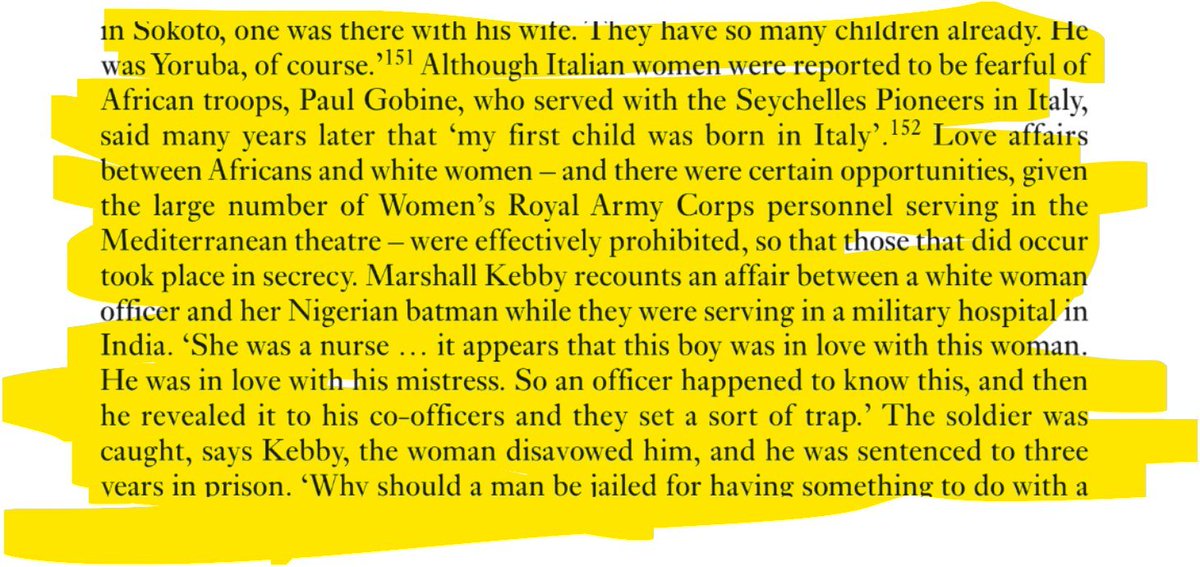 in Sokoto, one was there with his wife. They have so many children already. He was Yoruba, of course.'$^{151}$ Although Italian women were reported to be fearful of African troops, Paul Gobine, who served with the Seychelles Pioneers in Italy, said many years later that 'my first child was born in Italy'.$^{152}$ Love affairs between Africans and white women – and there were certain opportunities, given the large number of Women's Royal Army Corps personnel serving in the Mediterranean theatre – were effectively prohibited, so that those that did occur took place in secrecy. Marshall Kebby recounts an affair between a white woman officer and her Nigerian batman while they were serving in a military hospital in India. 'She was a nurse … it appears that this boy was in love with this woman. He was in love with his mistress. So an officer happened to know this, and then he revealed it to his co-officers and they set a sort of trap.' The soldier was caught, says Kebby, the woman disavowed him, and he was sentenced to three years in prison. 'Why should a man be jailed for having something to do with a